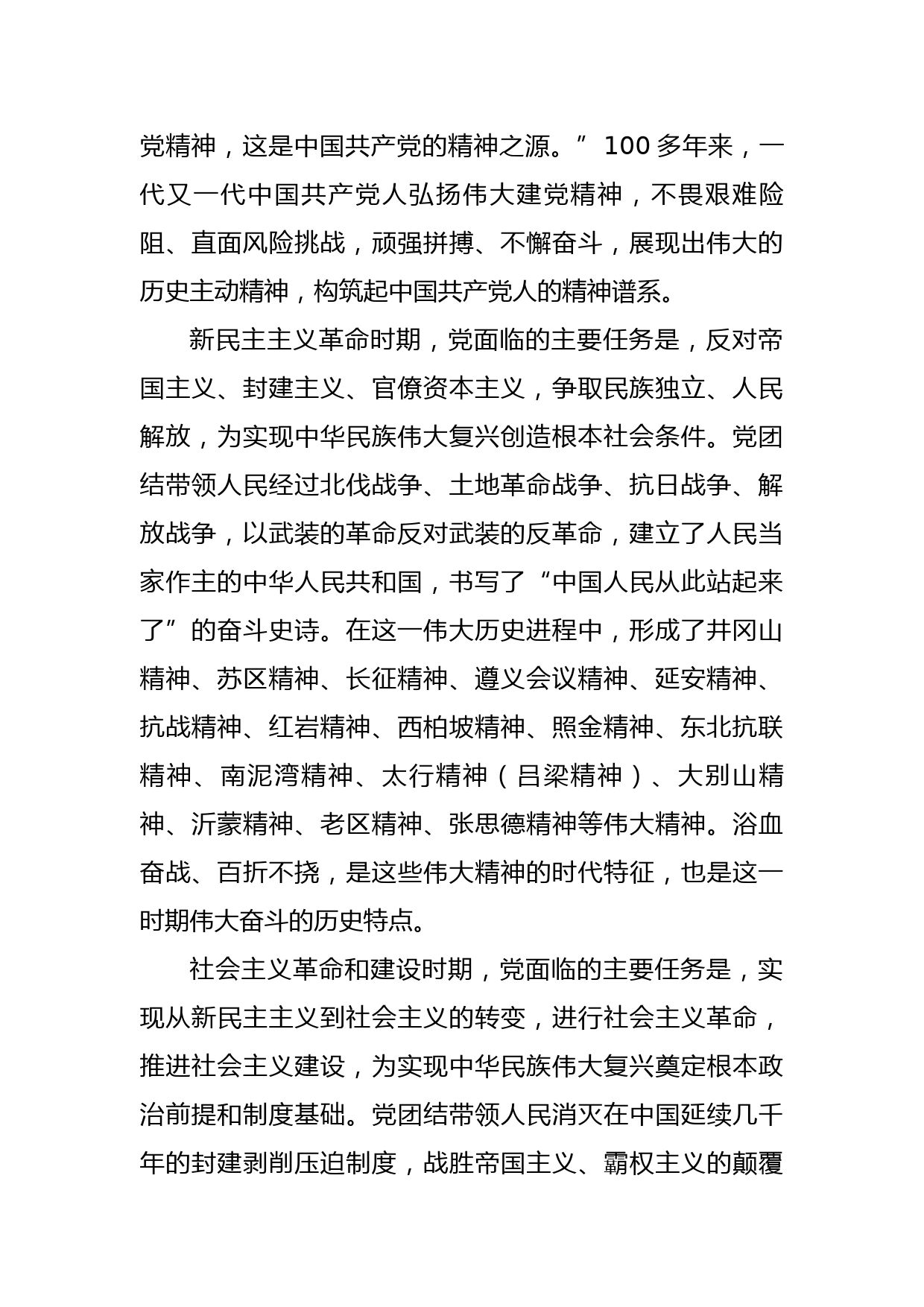 党精神，这是中国共产党的精神之源。” 100 多年来，一代又一代中国共产党人弘扬伟大建党精神，不畏艰难险阻、直面风险挑战，顽强拼搏、不懈奋斗，展现出伟大的历史主动精神，构筑起中国共产党人的精神谱系。

新民主主义革命时期，党面临的主要任务是，反对帝国主义、封建主义、官僚资本主义，争取民族独立、人民解放，为实现中华民族伟大复兴创造根本社会条件。党团结带领人民经过北伐战争、土地革命战争、抗日战争、解放战争，以武装的革命反对武装的反革命，建立了人民当家作主的中华人民共和国，书写了“中国人民从此站起来了”的奋斗史诗。在这一伟大历史进程中，形成了井冈山精神、苏区精神、长征精神、遵义会议精神、延安精神、抗战精神、红岩精神、西柏坡精神、照金精神、东北抗联精神、南泥湾精神、太行精神（吕梁精神）、大别山精神、沂蒙精神、老区精神、张思德精神等伟大精神。浴血奋战、百折不挠，是这些伟大精神的时代特征，也是这一时期伟大奋斗的历史特点。

社会主义革命和建设时期，党面临的主要任务是，实现从新民主主义到社会主义的转变，进行社会主义革命，推进社会主义建设，为实现中华民族伟大复兴奠定根本政治前提和制度基础。党团结带领人民消灭在中国延续几千年的封建剥削压迫制度，战胜帝国主义、霸权主义的颠覆